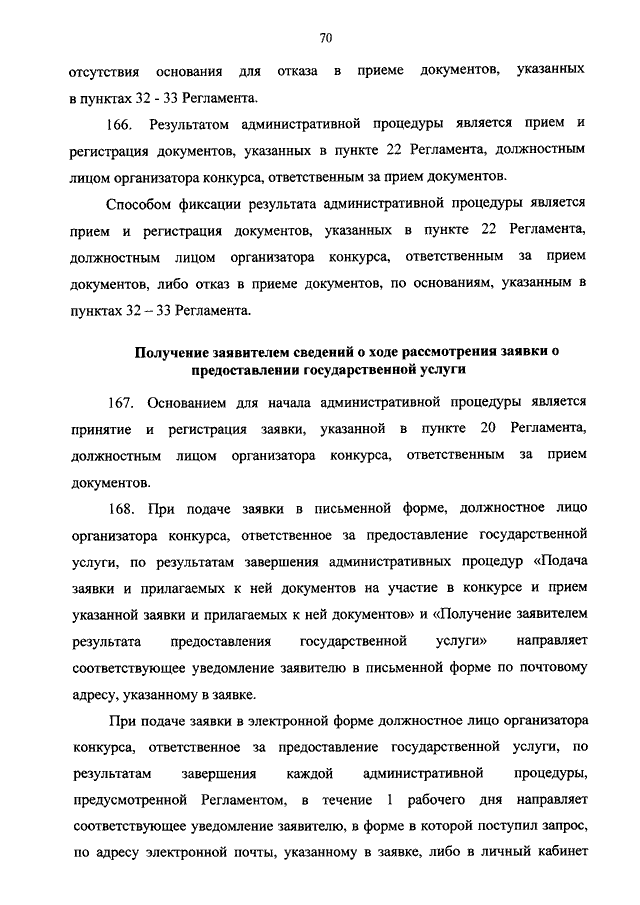 70

отсутствия основания для отказа в приеме документов, указанных в пунктах 32 - 33 Регламента.

166. Результатом административной процедуры является прием и регистрация документов, указанных в пункте 22 Регламента, должностным лицом организатора конкурса, ответственным за прием документов.

Способом фиксации результата административной процедуры является прием и регистрация документов, указанных в пункте 22 Регламента, должностным лицом организатора конкурса, ответственным за прием документов, либо отказ в приеме документов, по основаниям, указанным в пунктах 32 – 33 Регламента.

Получение заявителем сведений о ходе рассмотрения заявки о предоставлении государственной услуги

167. Основанием для начала административной процедуры является принятие и регистрация заявки, указанной в пункте 20 Регламента, должностным лицом организатора конкурса, ответственным за прием документов.

168. При подаче заявки в письменной форме, должностное лицо организатора конкурса, ответственное за предоставление государственной услуги, по результатам завершения административных процедур «Подача заявки и прилагаемых к ней документов на участие в конкурсе и прием указанной заявки и прилагаемых к ней документов» и «Получение заявителем результата предоставления государственной услуги» направляет соответствующее уведомление заявителю в письменной форме по почтовому адресу, указанному в заявке.

При подаче заявки в электронной форме должностное лицо организатора конкурса, ответственное за предоставление государственной услуги, по результатам завершения каждой административной процедуры, предусмотренной Регламентом, в течение 1 рабочего дня направляет соответствующее уведомление заявителю, в форме в которой поступил запрос, по адресу электронной почты, указанному в заявке, либо в личный кабинет